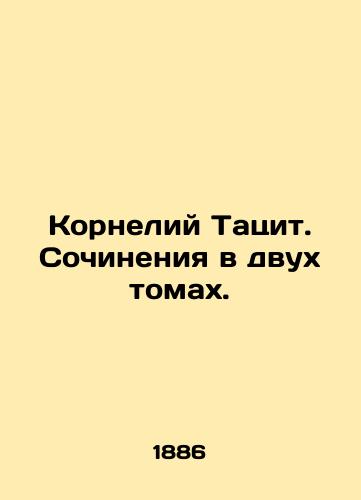 Корнелий Тацит. Сочинения в двух томах.

1886